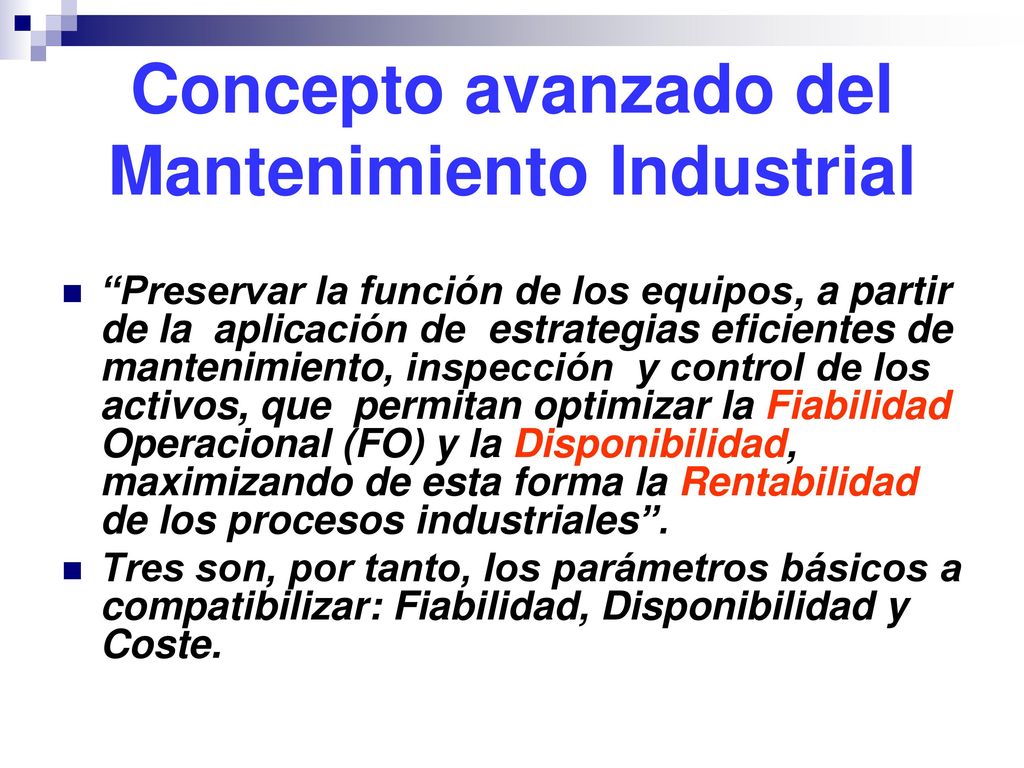 Concepto avanzado del Mantenimiento Industrial

“Preservar la función de los equipos, a partir de la aplicación de estrategias eficientes de mantenimiento, inspección y control de los activos, que permitan optimizar la Fiabilidad Operacional (FO) y la Disponibilidad, maximizando de esta forma la Rentabilidad de los procesos industriales”.

Tres son, por tanto, los parámetros básicos a compatibilizar: Fiabilidad, Disponibilidad y Coste.